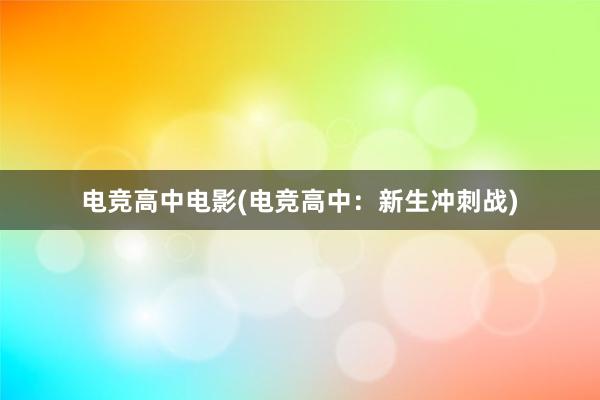 电竞高中电影(电竞高中：新生冲刺战)